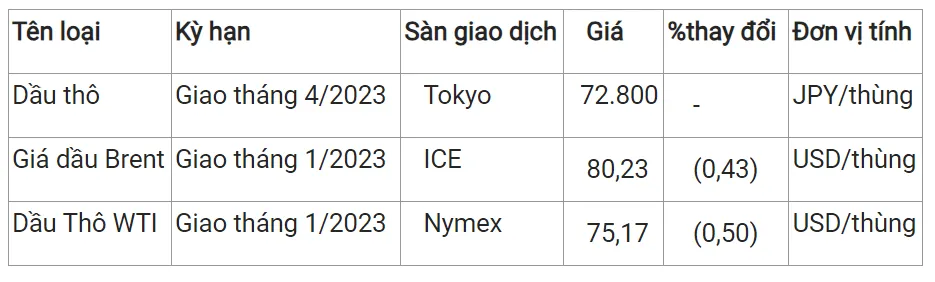 | Tên loại | Kỳ hạn | Sàn giao dịch | Giá | %thay đổi | Đơn vị tính |
|---|---|---|---|---|---|
| Dầu thô | Giao tháng 4/2023 | Tokyo | 72.800 | - | JPY/thùng |
| Giá dầu Brent | Giao tháng 1/2023 | ICE | 80,23 | (0,43) | USD/thùng |
| Dầu Thô WTI | Giao tháng 1/2023 | Nymex | 75,17 | (0,50) | USD/thùng |